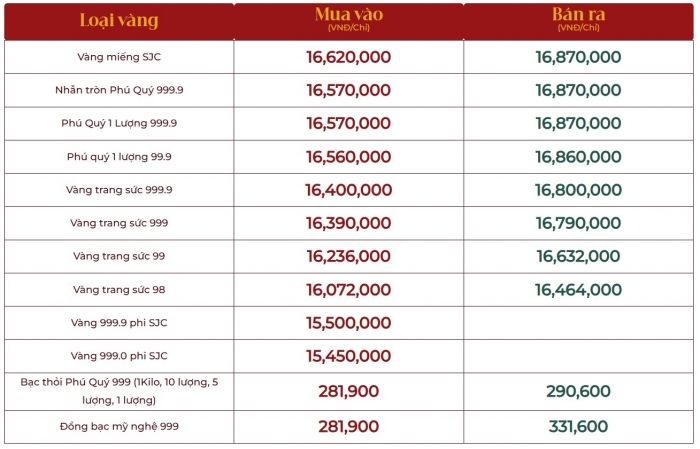 | Loại vàng | Mua vào (VNĐ/Chỉ) | Bán ra (VNĐ/Chỉ) |
|---|---|---|
| Vàng miếng SJC | 16,620,000 | 16,870,000 |
| Nhẫn tròn Phú Quý 999.9 | 16,570,000 | 16,870,000 |
| Phú Quý 1 Lượng 999.9 | 16,570,000 | 16,870,000 |
| Phú quý 1 lượng 99.9 | 16,560,000 | 16,860,000 |
| Vàng trang sức 999.9 | 16,400,000 | 16,800,000 |
| Vàng trang sức 999 | 16,390,000 | 16,790,000 |
| Vàng trang sức 99 | 16,236,000 | 16,632,000 |
| Vàng trang sức 98 | 16,072,000 | 16,464,000 |
| Vàng 999.9 phi SJC | 15,500,000 | |
| Vàng 999.0 phi SJC | 15,450,000 | |
| Bạc thỏi Phú Quý 999 (1Kilo, 10 lượng, 5 lượng, 1 lượng) | 281,900 | 290,600 |
| Đồng bạc mỹ nghệ 999 | 281,900 | 331,600 |